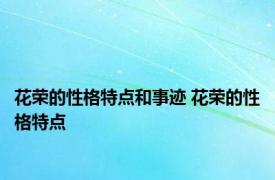 花荣的性格特点和事迹 花荣的性格特点